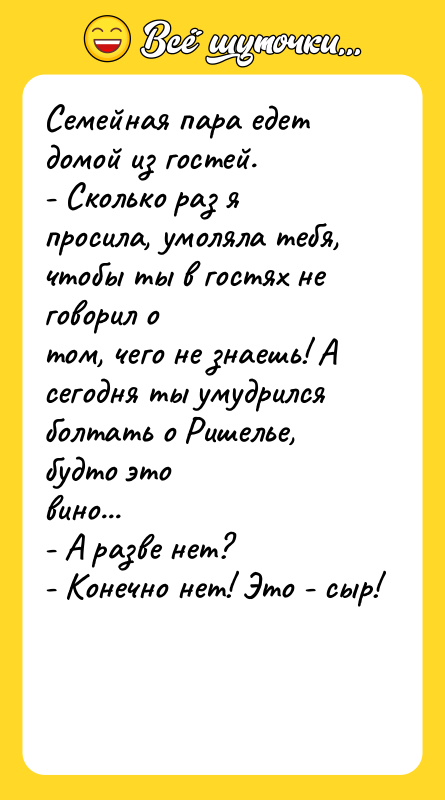 Всё шуточки...

Семейная пара едет домой из гостей.
- Сколько раз я просила, умоляла тебя, чтобы ты в гостях не говорил о
том, чего не знаешь! А сегодня ты умудрился болтать о Ришелье, будто это
вино...
- А разве нет?
- Конечно нет! Это - сыр!